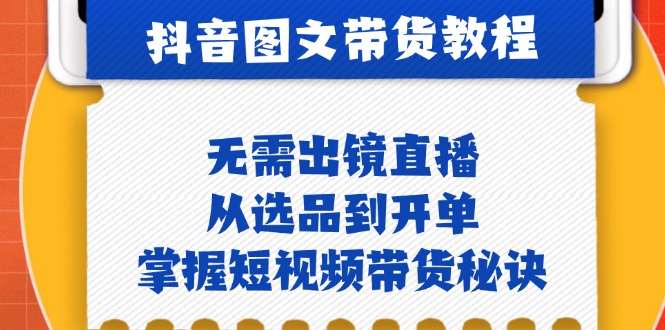 抖音图文带货教程

无需出镜直播
从选品到开单
掌握短视频带货秘诀